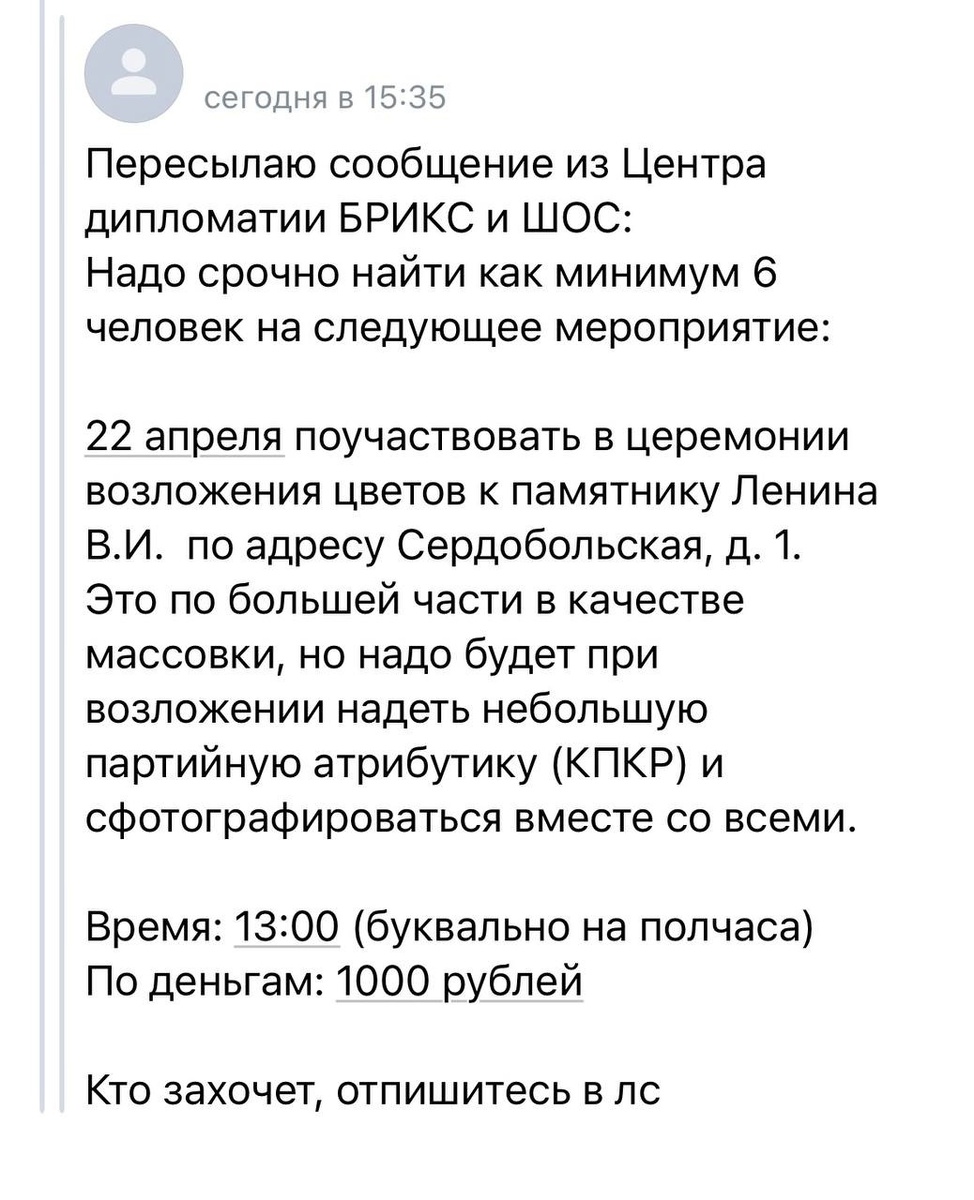 сегодня в 15:35

Пересылаю сообщение из Центра дипломатии БРИКС и ШОС:
Надо срочно найти как минимум 6 человек на следующее мероприятие:

22 апреля поучаствовать в церемонии возложения цветов к памятнику Ленина В.И. по адресу Сердобольская, д. 1. Это по большей части в качестве массовки, но надо будет при возложении надеть небольшую партийную атрибутику (КПКР) и сфотографироваться вместе со всеми.

Время: 13:00 (буквально на полчаса)
По деньгам: 1000 рублей

Кто захочет, отпишитесь в лс